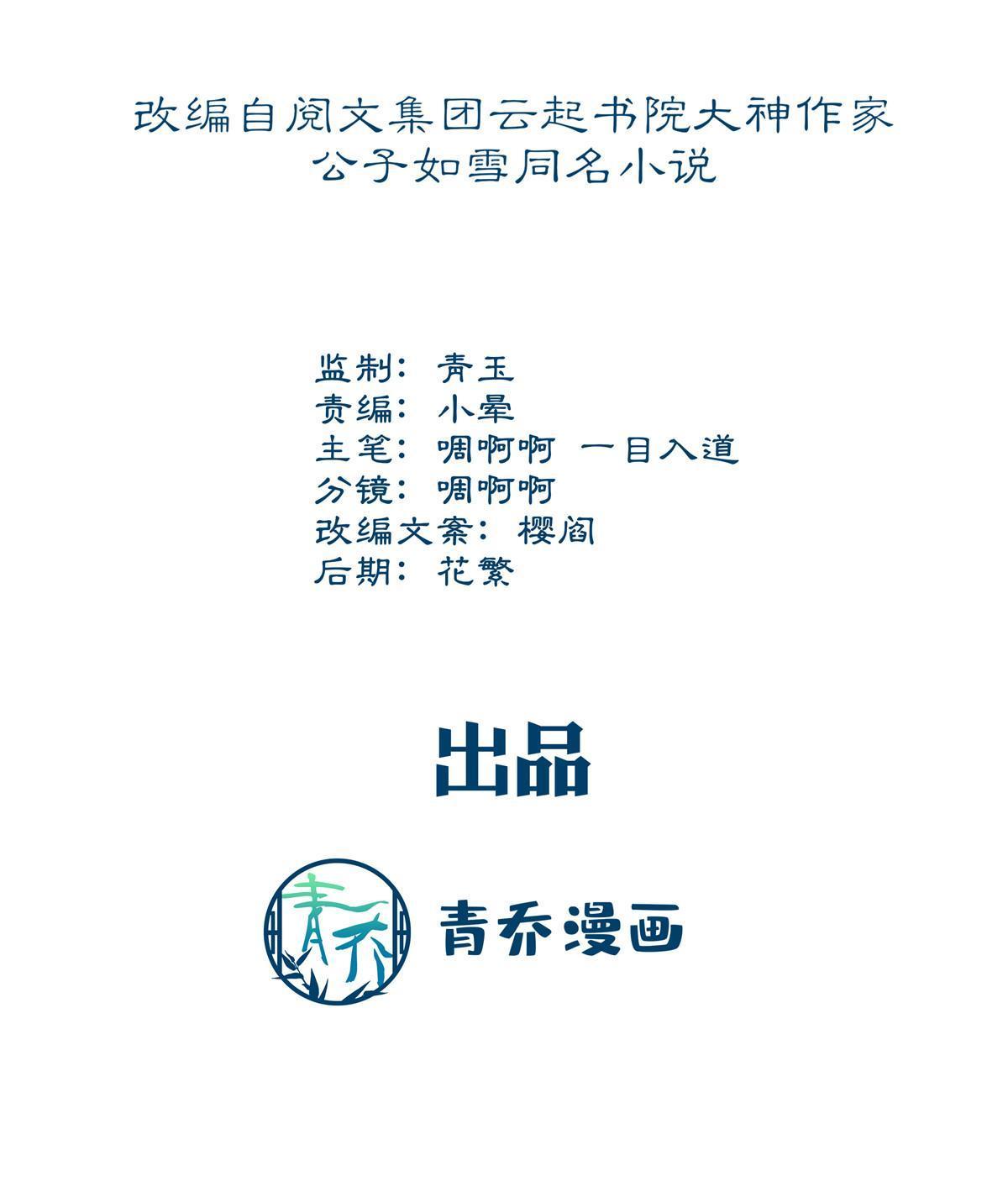 改编自阅文集团云起书院大神作家
公子如雪同名小说

监制：青玉
责编：小晕
主笔：啁啊啊 一目入道
分镜：啁啊啊
改编文案：樱阁
后期：花繁

出品

青乔

青乔漫画